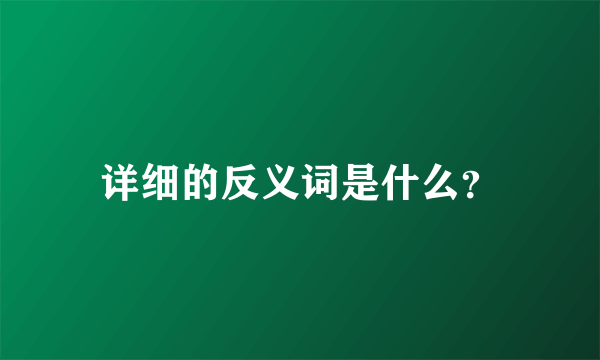 详细的反义词是什么?